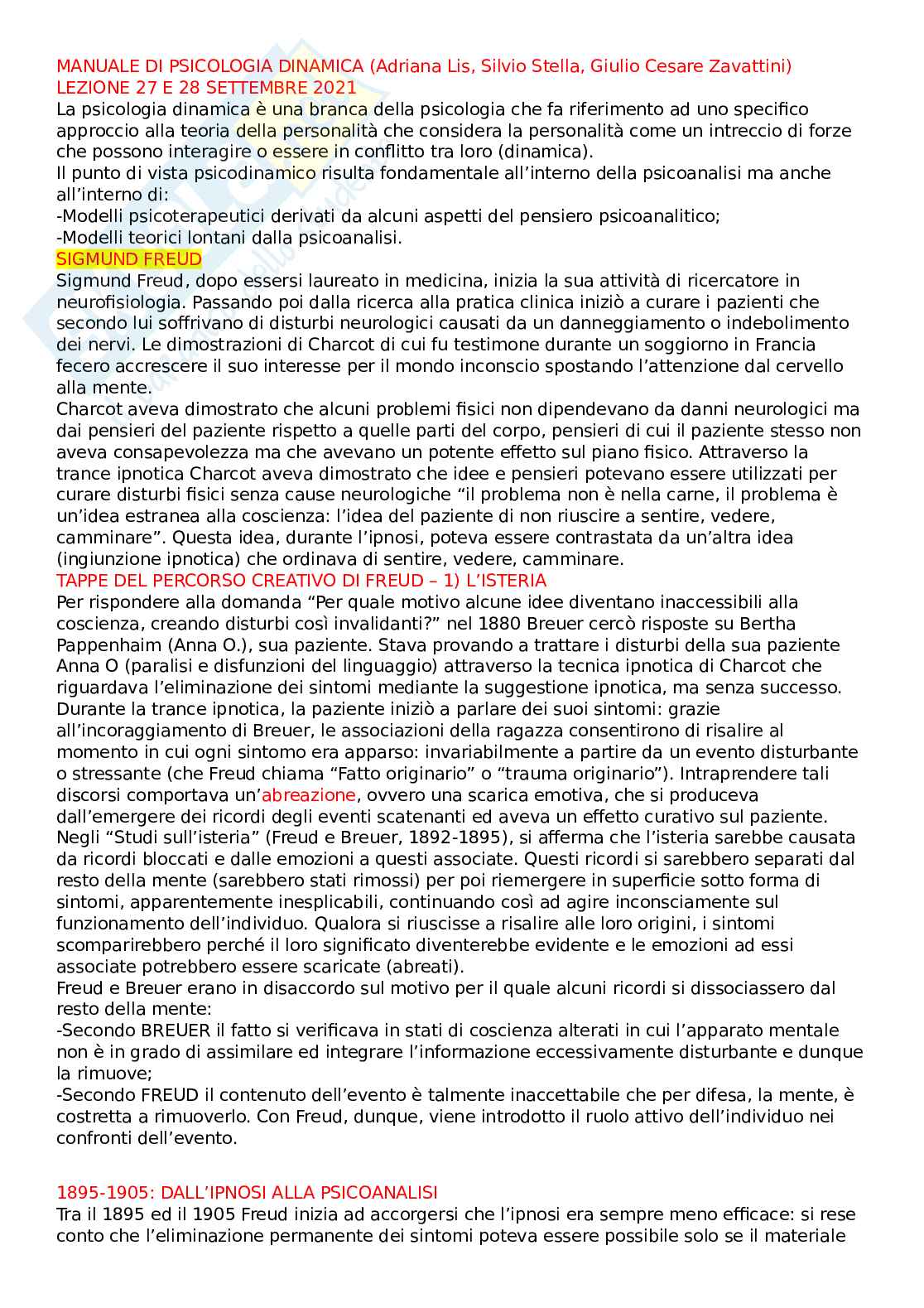 MANUALE DI PSICOLOGIA DINAMICA (Adriana Lis, Silvio Stella, Giulio Cesare Zavattini)
LEZIONE 27 E 28 SETTEMBRE 2021
La psicologia dinamica è una branca della psicologia che fa riferimento ad uno specifico approccio alla teoria della personalità che considera la personalità come un intreccio di forze che possono interagire o essere in conflitto tra loro (dinamica).
Il punto di vista psicodinamico risulta fondamentale all'interno della psicoanalisi ma anche all'interno di:
-Modelli psicoterapeutici derivati da alcuni aspetti del pensiero psicoanalitico;
-Modelli teorici lontani dalla psicoanalisi.
SIGMUND FREUD
Sigmund Freud, dopo essersi laureato in medicina, inizia la sua attività di ricercatore in neurofisiologia. Passando poi dalla ricerca alla pratica clinica iniziò a curare i pazienti che secondo lui soffrivano di disturbi neurologici causati da un danneggiamento o indebolimento dei nervi. Le dimostrazioni di Charcot di cui fu testimone durante un soggiorno in Francia fecero accrescere il suo interesse per il mondo inconscio spostando l'attenzione dal cervello alla mente.
Charcot aveva dimostrato che alcuni problemi fisici non dipendevano da danni neurologici ma dai pensieri del paziente rispetto a quelle parti del corpo, pensieri di cui il paziente stesso non aveva consapevolezza ma che avevano un potente effetto sul piano fisico. Attraverso la trance ipnotica Charcot aveva dimostrato che idee e pensieri potevano essere utilizzati per curare disturbi fisici senza cause neurologiche "il problema non è nella carne, il problema è un'idea estranea alla coscienza: l'idea del paziente di non riuscire a sentire, vedere, camminare". Questa idea, durante l'ipnosi, poteva essere contrastata da un'altra idea (ingiunzione ipnotica) che ordinava di sentire, vedere, camminare.
TAPPE DEL PERCORSO CREATIVO DI FREUD – 1) L'ISTERIA
Per rispondere alla domanda "Per quale motivo alcune idee diventano inaccessibili alla coscienza, creando disturbi così invalidanti?" nel 1880 Breuer cercò risposte su Bertha Pappenhaim (Anna O.), sua paziente. Stava provando a trattare i disturbi della sua paziente Anna O (paralisi e disfunzioni del linguaggio) attraverso la tecnica ipnotica di Charcot che riguardava l'eliminazione dei sintomi mediante la suggestione ipnotica, ma senza successo. Durante la trance ipnotica, la paziente iniziò a parlare dei suoi sintomi: grazie all'incoraggiamento di Breuer, le associazioni della ragazza consentirono di risalire al momento in cui ogni sintomo era apparso: invariabilmente a partire da un evento disturbante o stressante (che Freud chiama "Fatto originario" o "trauma originario"). Intraprendere tali discorsi comportava un'abreazione, ovvero una scarica emotiva, che si produceva dall'emergere dei ricordi degli eventi scatenanti ed aveva un effetto curativo sul paziente.
Negli "Studi sull'isteria" (Freud e Breuer, 1892-1895), si afferma che l'isteria sarebbe causata da ricordi bloccati e dalle emozioni a questi associate. Questi ricordi si sarebbero separati dal resto della mente (sarebbero stati rimossi) per poi riemergere in superficie sotto forma di sintomi, apparentemente inesplicabili, continuando così ad agire inconsciamente sul funzionamento dell'individuo. Qualora si riuscisse a risalire alle loro origini, i sintomi scomparirebbero perché il loro significato diventerebbe evidente e le emozioni ad essi associate potrebbero essere scaricate (abreati).
Freud e Breuer erano in disaccordo sul motivo per il quale alcuni ricordi si dissociassero dal resto della mente:
-Secondo BREUER il fatto si verificava in stati di coscienza alterati in cui l'apparato mentale non è in grado di assimilare ed integrare l'informazione eccessivamente disturbante e dunque la rimuove;
-Secondo FREUD il contenuto dell'evento è talmente inaccettabile che per difesa, la mente, è costretta a rimuoverlo. Con Freud, dunque, viene introdotto il ruolo attivo dell'individuo nei confronti dell'evento.

1895-1905: DALL'IPNOSI ALLA PSICOANALISI
Tra il 1895 ed il 1905 Freud inizia ad accorgersi che l'ipnosi era sempre meno efficace: si rese conto che l'eliminazione permanente dei sintomi poteva essere possibile solo se il materiale